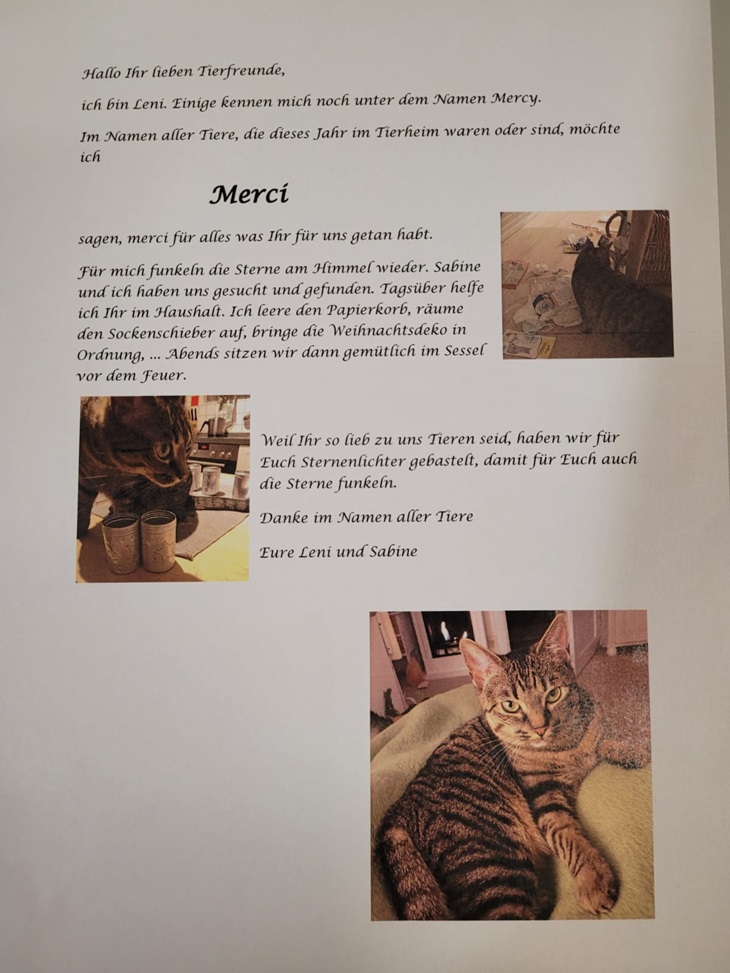 Hallo Ihr lieben Tierfreunde,

ich bin Leni. Einige kennen mich noch unter dem Namen Mercy.

Im Namen aller Tiere, die dieses Jahr im Tierheim waren oder sind, möchte ich

Merci

sagen, merci für alles was Ihr für uns getan habt.

Für mich funkeln die Sterne am Himmel wieder. Sabine und ich haben uns gesucht und gefunden. Tagsüber helfe ich Ihr im Haushalt. Ich leere den Papierkorb, räume den Sockenschieber auf, bringe die Weihnachtsdeko in Ordnung, ... Abends sitzen wir dann gemütlich im Sessel vor dem Feuer.

Weil Ihr so lieb zu uns Tieren seid, haben wir für Euch Sternenlichter gebastelt, damit für Euch auch die Sterne funkeln.

Danke im Namen aller Tiere

Eure Leni und Sabine